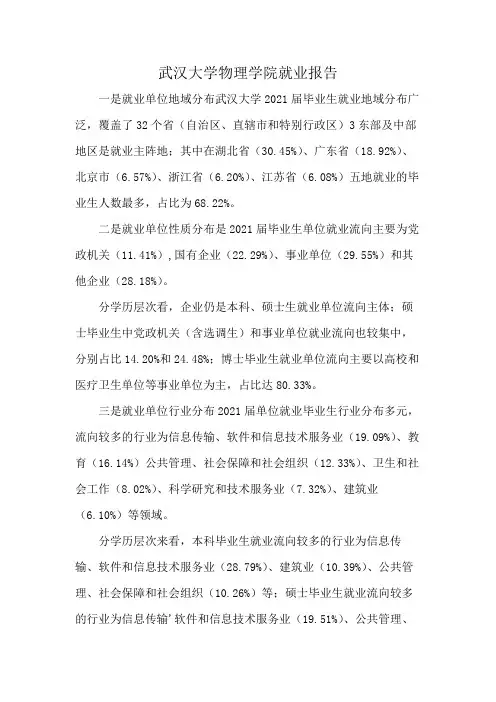 武汉大学物理学院就业报告

一是就业单位地域分布武汉大学2021届毕业生就业地域分布广泛，覆盖了32个省（自治区、直辖市和特别行政区）3东部及中部地区是就业主阵地；其中在湖北省（30.45%）、广东省（18.92%）、北京市（6.57%）、浙江省（6.20%）、江苏省（6.08%）五地就业的毕业生人数最多，占比为68.22%。

二是就业单位性质分布是2021届毕业生单位就业流向主要为党政机关（11.41%），国有企业（22.29%）、事业单位（29.55%）和其他企业（28.18%）。

分学历层次看，企业仍是本科、硕士生就业单位流向主体；硕士毕业生中党政机关（含选调生）和事业单位就业流向也较集中，分别占比14.20%和24.48%；博士毕业生就业单位流向主要以高校和医疗卫生单位等事业单位为主，占比达80.33%。

三是就业单位行业分布2021届单位就业毕业生行业分布多元，流向较多的行业为信息传输、软件和信息技术服务业（19.09%）、教育（16.14%）公共管理、社会保障和社会组织（12.33%）、卫生和社会工作（8.02%）、科学研究和技术服务业（7.32%）、建筑业（6.10%）等领域。

分学历层次来看，本科毕业生就业流向较多的行业为信息传输、软件和信息技术服务业（28.79%）、建筑业（10.39%）、公共管理、社会保障和社会组织（10.26%）等；硕士毕业生就业流向较多的行业为信息传输'软件和信息技术服务业（19.51%）、公共管理、